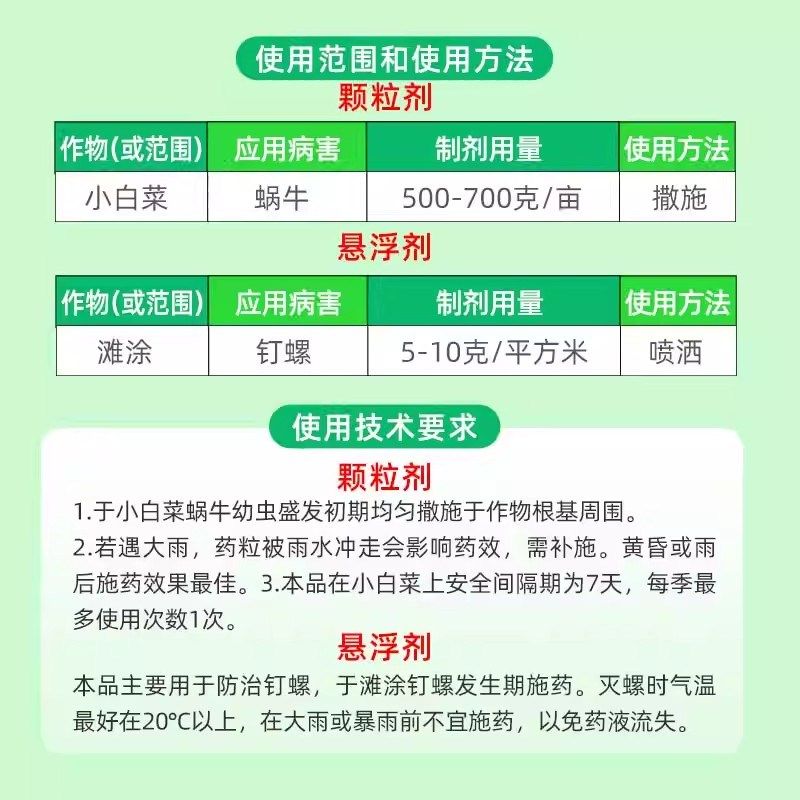 使用范围和使用方法

颗粒剂

| 作物(或范围) | 应用病害 | 制剂用量 | 使用方法 |
|---|---|---|---|
| 小白菜 | 蜗牛 | 500-700克/亩 | 撒施 |

悬浮剂

| 作物(或范围) | 应用病害 | 制剂用量 | 使用方法 |
|---|---|---|---|
| 滩涂 | 钉螺 | 5-10克/平方米 | 喷洒 |

使用技术要求

颗粒剂

1.于小白菜蜗牛幼虫盛发初期均匀撒施于作物根基周围。
2.若遇大雨，药粒被雨水冲走会影响药效，需补施。黄昏或雨后施药效果最佳。3.本品在小白菜上安全间隔期为7天，每季最多使用次数1次。

悬浮剂

本品主要用于防治钉螺，于滩涂钉螺发生期施药。灭螺时气温最好在20°C以上，在大雨或暴雨前不宜施药，以免药液流失。